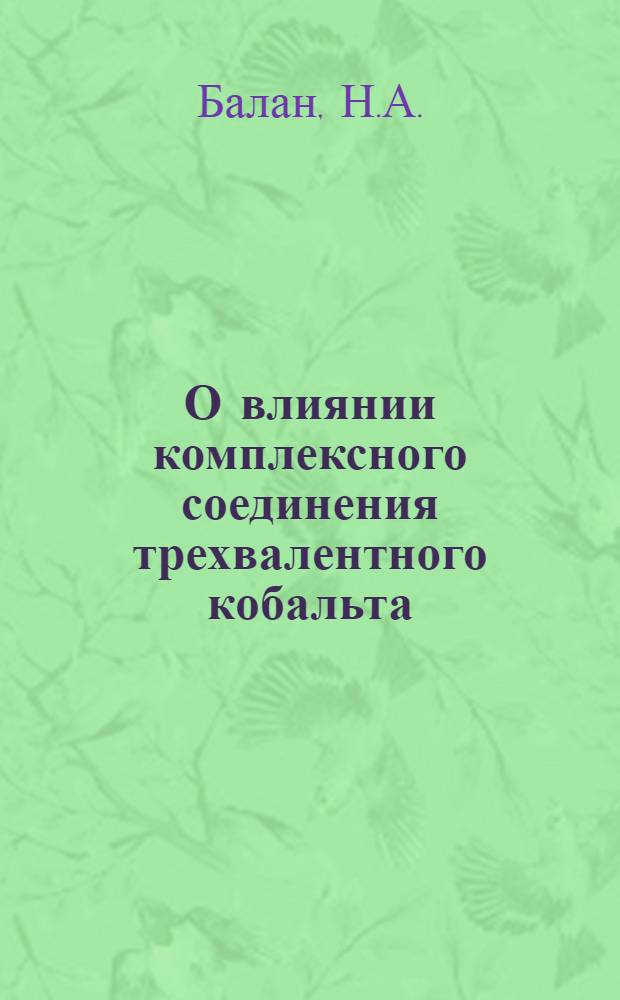 Балан, Н.А.

О влиянии комплексного соединения трехвалентного кобальта